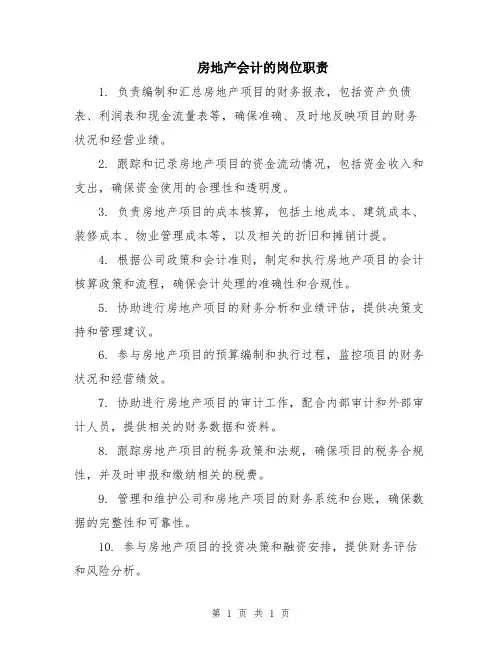 房地产会计的岗位职责

1. 负责编制和汇总房地产项目的财务报表，包括资产负债表、利润表和现金流量表等，确保准确、及时地反映项目的财务状况和经营业绩。

2. 跟踪和记录房地产项目的资金流动情况，包括资金收入和支出，确保资金使用的合理性和透明度。

3. 负责房地产项目的成本核算，包括土地成本、建筑成本、装修成本、物业管理成本等，以及相关的折旧和摊销计提。

4. 根据公司政策和会计准则，制定和执行房地产项目的会计核算政策和流程，确保会计处理的准确性和合规性。

5. 协助进行房地产项目的财务分析和业绩评估，提供决策支持和管理建议。

6. 参与房地产项目的预算编制和执行过程，监控项目的财务状况和经营绩效。

7. 协助进行房地产项目的审计工作，配合内部审计和外部审计人员，提供相关的财务数据和资料。

8. 跟踪房地产项目的税务政策和法规，确保项目的税务合规性，并及时申报和缴纳相关的税费。

9. 管理和维护公司和房地产项目的财务系统和台账，确保数据的完整性和可靠性。

10. 参与房地产项目的投资决策和融资安排，提供财务评估和风险分析。

第 1 页 共 1 页